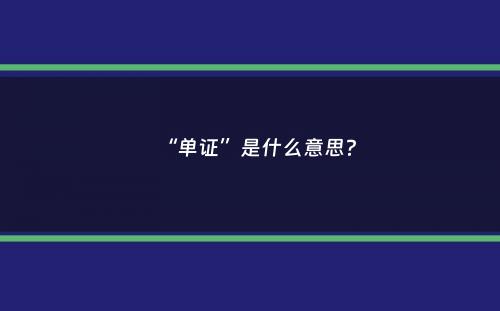 “单证”是什么意思?